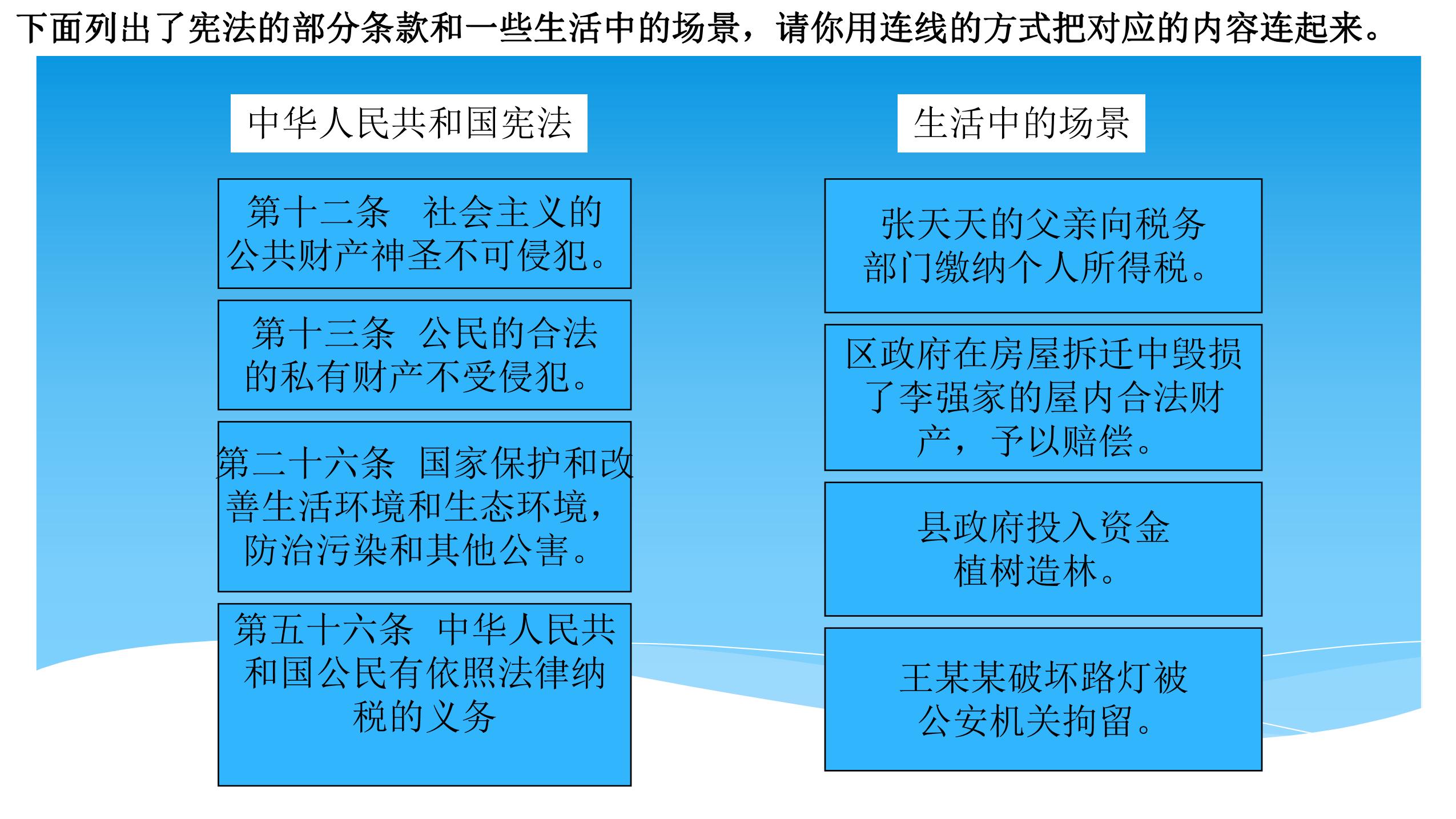 下面列出了宪法的部分条款和一些生活中的场景，请你用连线的方式把对应的内容连起来。

中华人民共和国宪法

第十二条 社会主义的公共财产神圣不可侵犯。

第十三条 公民的合法的私有财产不受侵犯。

第二十六条 国家保护和改善生活环境和生态环境，防治污染和其他公害。

第五十六条 中华人民共和国公民有依照法律纳税的义务

生活中的场景

张天天的父亲向税务部门缴纳个人所得税。

区政府在房屋拆迁中毁损了李强家的屋内合法财产，予以赔偿。

县政府投入资金植树造林。

王某某破坏路灯被公安机关拘留。